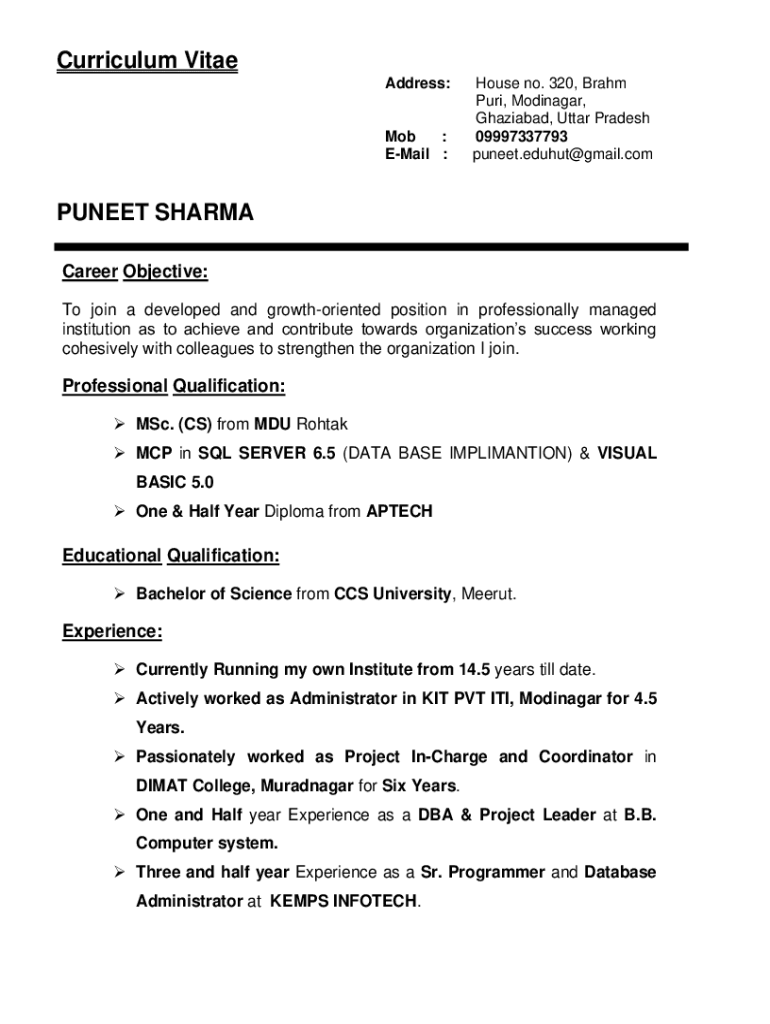 Curriculum Vitae

Address: House no. 320, Brahm Puri, Modinagar, Ghaziabad, Uttar Pradesh
Mob : 09997337793
E-Mail : puneet.eduhut@gmail.com

PUNEET SHARMA

Career Objective:

To join a developed and growth-oriented position in professionally managed institution as to achieve and contribute towards organization's success working cohesively with colleagues to strengthen the organization I join.

Professional Qualification:

➢ MSc. (CS) from MDU Rohtak
➢ MCP in SQL SERVER 6.5 (DATA BASE IMPLIMANTION) & VISUAL BASIC 5.0
➢ One & Half Year Diploma from APTECH

Educational Qualification:

➢ Bachelor of Science from CCS University, Meerut.

Experience:

➢ Currently Running my own Institute from 14.5 years till date.
➢ Actively worked as Administrator in KIT PVT ITI, Modinagar for 4.5 Years.
➢ Passionately worked as Project In-Charge and Coordinator in DIMAT College, Muradnagar for Six Years.
➢ One and Half year Experience as a DBA & Project Leader at B.B. Computer system.
➢ Three and half year Experience as a Sr. Programmer and Database Administrator at KEMPS INFOTECH.